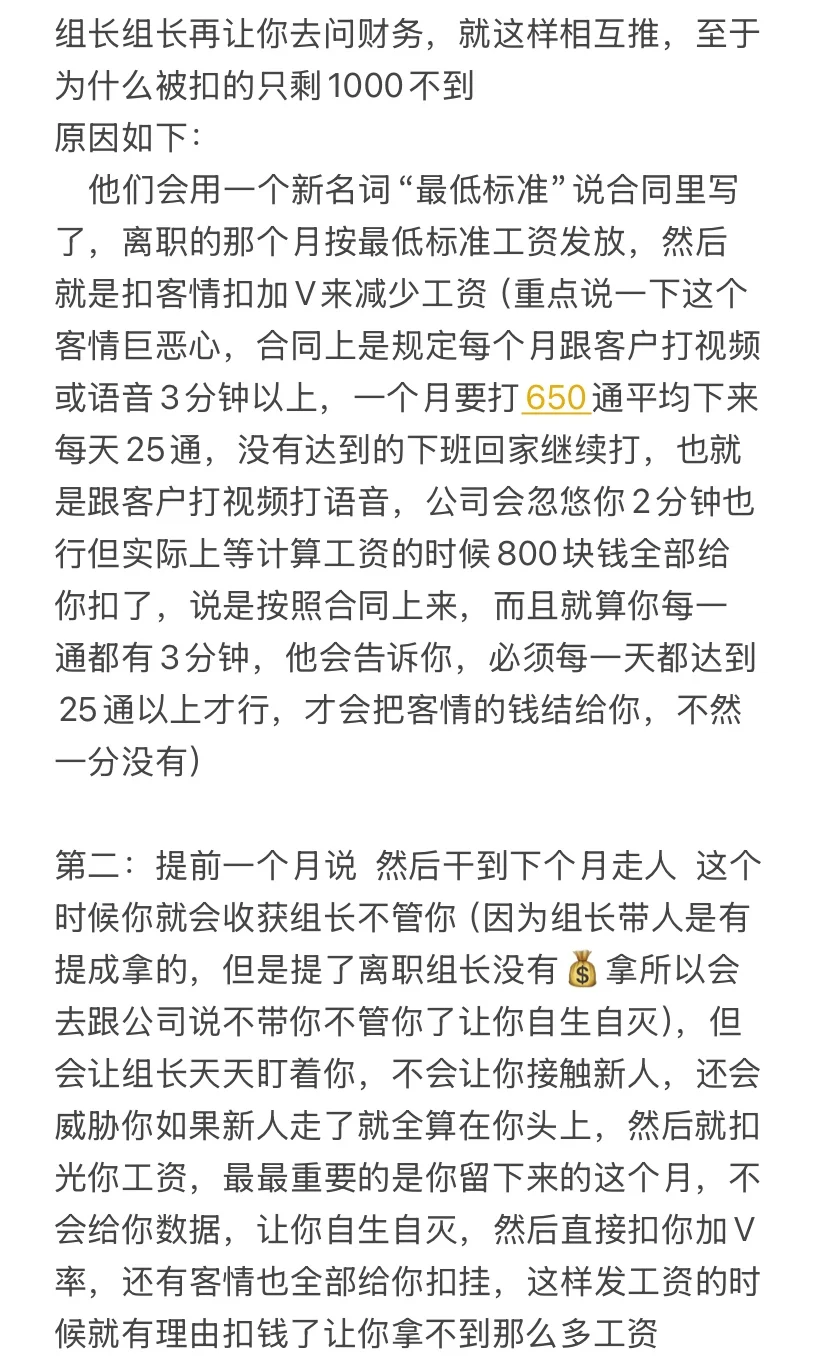 组长组长再让你去问财务，就这样相互推，至于为什么被扣的只剩1000不到
原因如下：
他们会用一个新名词“最低标准”说合同里写了，离职的那个月按最低标准工资发放，然后就是扣客情扣加V来减少工资（重点说一下这个客情巨恶心，合同上是规定每个月跟客户打视频或语音3分钟以上，一个月要打650通平均下来每天25通，没有达到的下班回家继续打，也就是跟客户打视频打语音，公司会忽悠你2分钟也行但实际上等计算工资的时候800块钱全部给你扣了，说是按照合同上来，而且就算你每一通都有3分钟，他会告诉你，必须每一天都达到25通以上才行，才会把客情的钱结给你，不然一分没有）

第二：提前一个月说 然后干到下个月走人 这个时候你就会收获组长不管你（因为组长带人是有提成拿的，但是提了离职组长没有💰拿所以会去跟公司说不带你不管你了让你自生自灭），但会让组长天天盯着你，不会让你接触新人，还会威胁你如果新人走了就全算在你头上，然后就扣光你工资，最最重要的是你留下来的这个月，不会给你数据，让你自生自灭，然后直接扣你加V率，还有客情也全部给你扣挂，这样发工资的时候就有理由扣钱了让你拿不到那么多工资